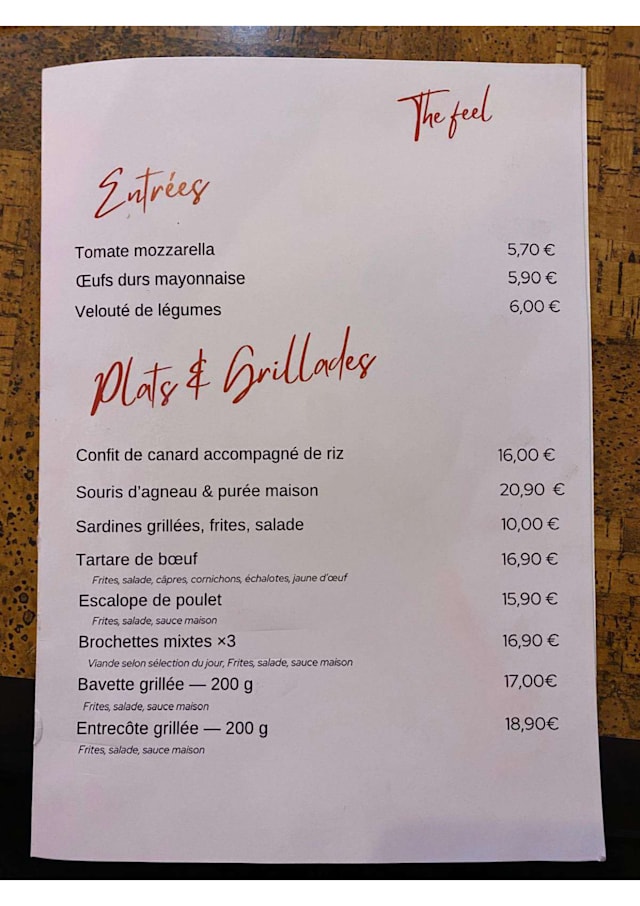 The feel

Entrées

Tomate mozzarella 5,70 €

Œufs durs mayonnaise 5,90 €

Velouté de légumes 6,00 €

Plats & Grillades

Confit de canard accompagné de riz 16,00 €

Souris d'agneau & purée maison 20,90 €

Sardines grillées, frites, salade 10,00 €

Tartare de bœuf 16,90 €
Frites, salade, câpres, cornichons, échalotes, jaune d'œuf

Escalope de poulet 15,90 €
Frites, salade, sauce maison

Brochettes mixtes ×3 16,90 €
Viande selon sélection du jour, Frites, salade, sauce maison

Bavette grillée — 200 g 17,00€
Frites, salade, sauce maison

Entrecôte grillée — 200 g 18,90€
Frites, salade, sauce maison